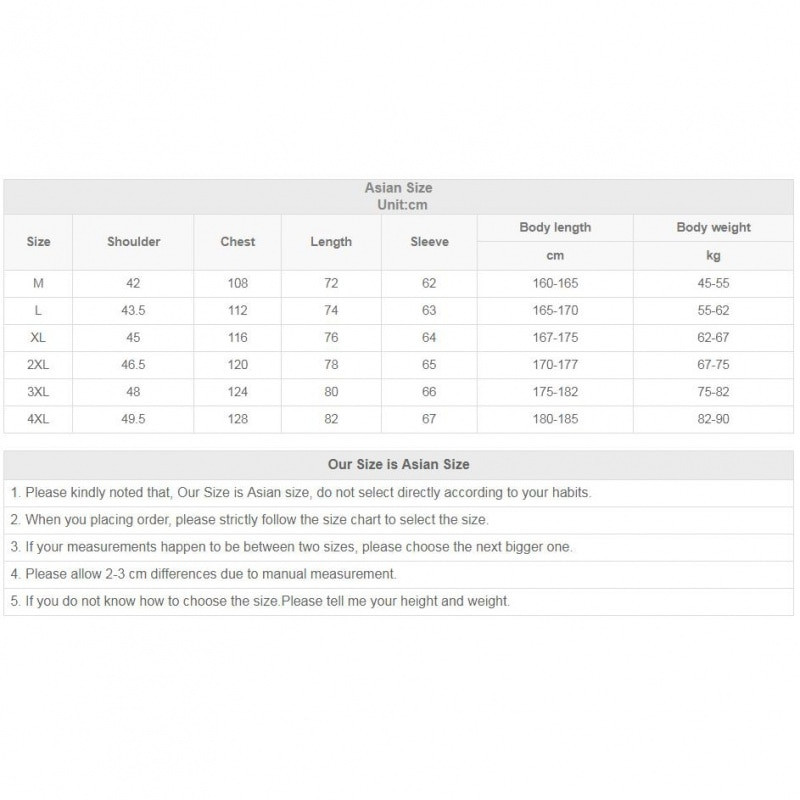 Asian Size
Unit:cm

| Size | Shoulder | Chest | Length | Sleeve | Body length cm | Body weight kg |
|---|---|---|---|---|---|---|
| M | 42 | 108 | 72 | 62 | 160-165 | 45-55 |
| L | 43.5 | 112 | 74 | 63 | 165-170 | 55-62 |
| XL | 45 | 116 | 76 | 64 | 167-175 | 62-67 |
| 2XL | 46.5 | 120 | 78 | 65 | 170-177 | 67-75 |
| 3XL | 48 | 124 | 80 | 66 | 175-182 | 75-82 |
| 4XL | 49.5 | 128 | 82 | 67 | 180-185 | 82-90 |

Our Size is Asian Size

1. Please kindly noted that, Our Size is Asian size, do not select directly according to your habits.

2. When you placing order, please strictly follow the size chart to select the size.

3. If your measurements happen to be between two sizes, please choose the next bigger one.

4. Please allow 2-3 cm differences due to manual measurement.

5. If you do not know how to choose the size.Please tell me your height and weight.